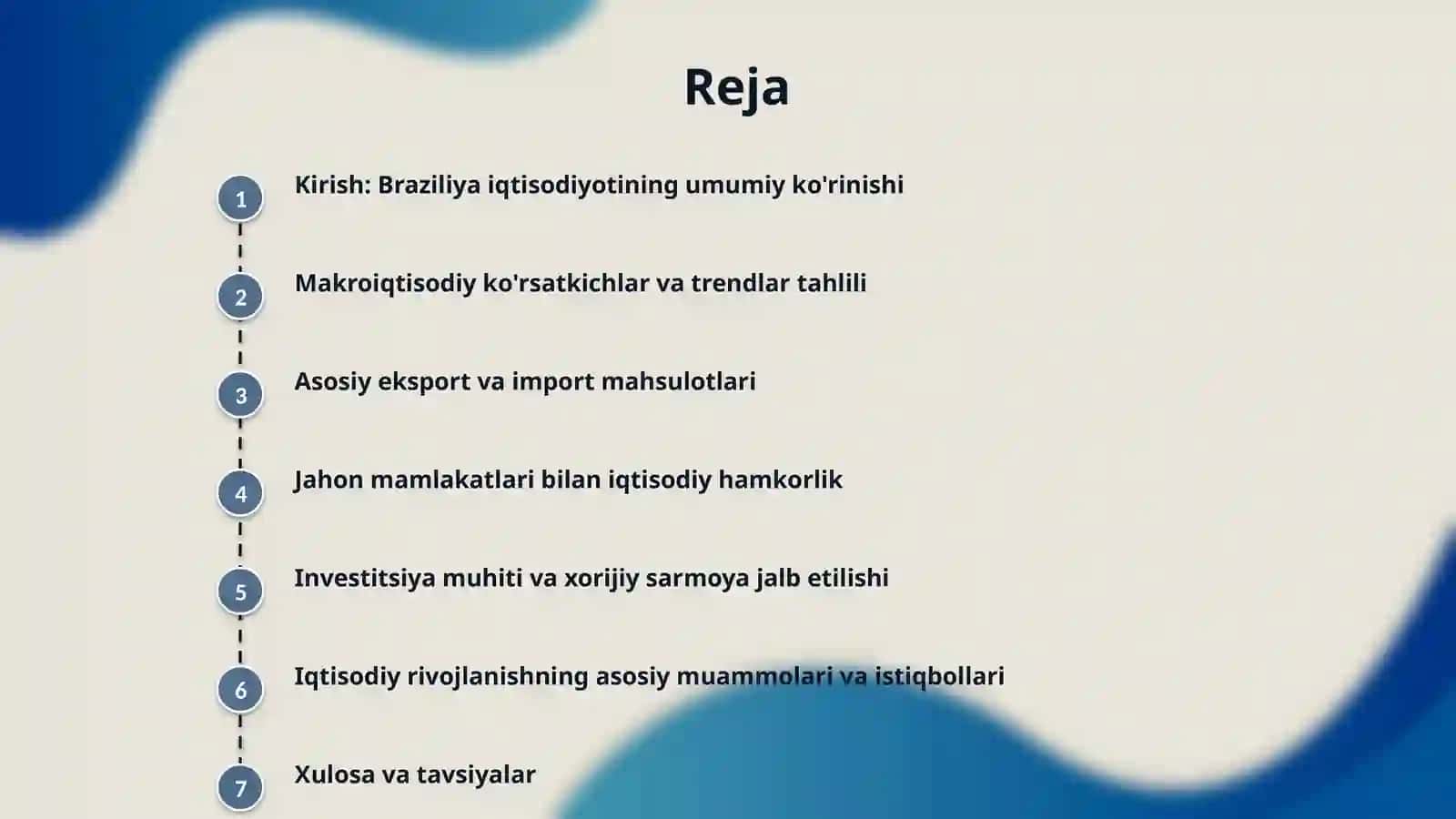 Reja

1 Kirish: Braziliya iqtisodiyotining umumiy ko'rinishi

2 Makroiqtisodiy ko'rsatkichlar va trendlar tahlili

3 Asosiy eksport va import mahsulotlari

4 Jahon mamlakatlari bilan iqtisodiy hamkorlik

5 Investitsiya muhiti va xorijiy sarmoya jalb etilishi

6 Iqtisodiy rivojlanishning asosiy muammolari va istiqbollari

7 Xulosa va tavsiyalar